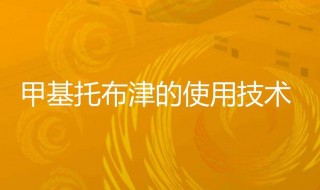 甲基托布津的使用技术